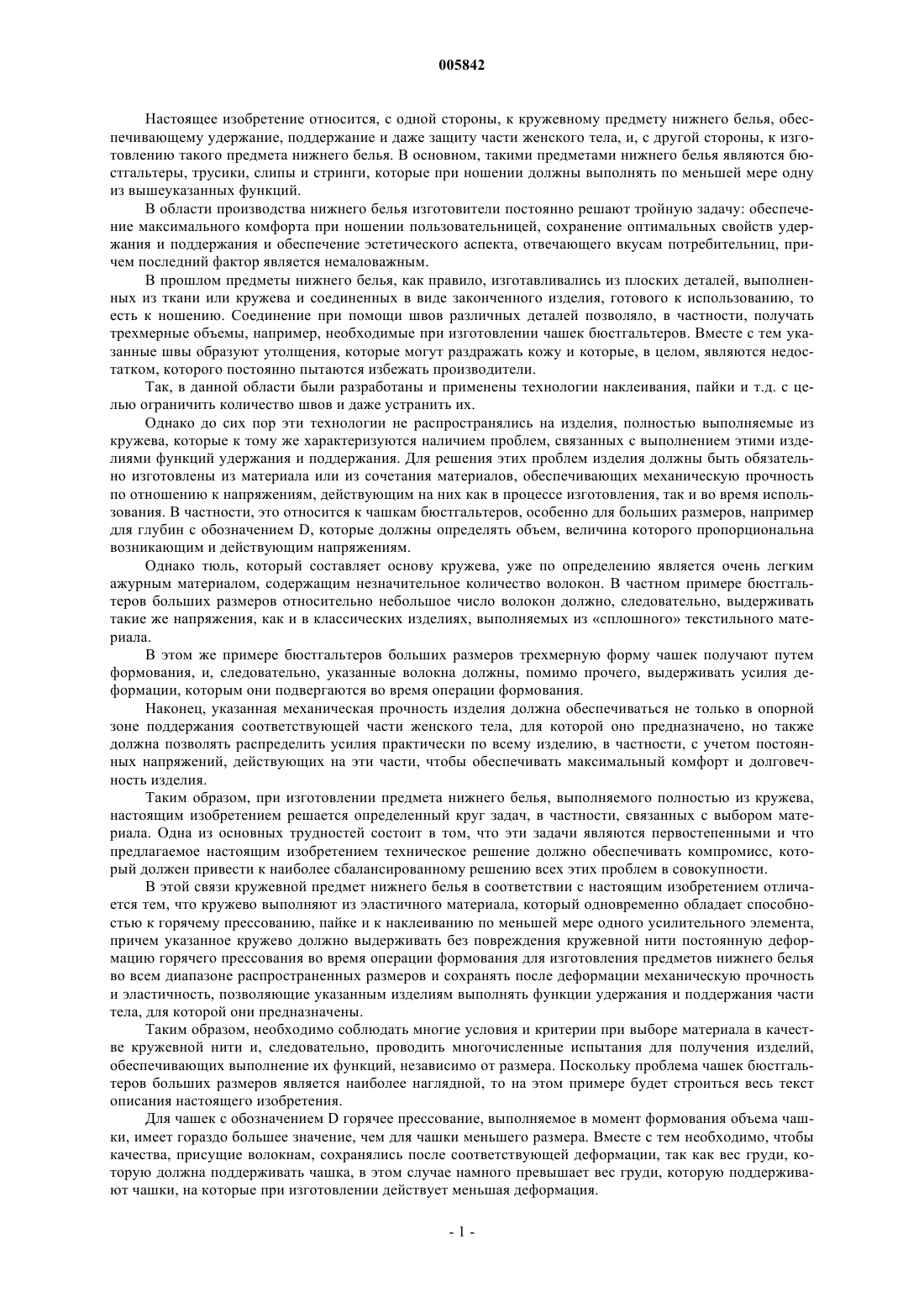 005842

Настоящее изобретение относится, с одной стороны, к кружевному предмету нижнего белья, обеспечивающему удержание, поддержание и даже защиту части женского тела, и, с другой стороны, к изготовлению такого предмета нижнего белья. В основном, такими предметами нижнего белья являются бюстгальтеры, трусики, слипы и стринги, которые при ношении должны выполнять по меньшей мере одну из вышеуказанных функций.

В области производства нижнего белья изготовители постоянно решают тройную задачу: обеспечение максимального комфорта при ношении пользовательницей, сохранение оптимальных свойств удержания и поддержания и обеспечение эстетического аспекта, отвечающего вкусам потребительниц, причем последний фактор является немаловажным.

В прошлом предметы нижнего белья, как правило, изготавливались из плоских деталей, выполненных из ткани или кружева и соединенных в виде законченного изделия, готового к использованию, то есть к ношению. Соединение при помощи швов различных деталей позволяло, в частности, получать трехмерные объемы, например, необходимые при изготовлении чашек бюстгальтеров. Вместе с тем указанные швы образуют утолщения, которые могут раздражать кожу и которые, в целом, являются недостатком, которого постоянно пытаются избежать производители.

Так, в данной области были разработаны и применены технологии наклеивания, пайки и т.д. с целью ограничить количество швов и даже устранить их.

Однако до сих пор эти технологии не распространялись на изделия, полностью выполняемые из кружева, которые к тому же характеризуются наличием проблем, связанных с выполнением этими изделиями функций удержания и поддержания. Для решения этих проблем изделия должны быть обязательно изготовлены из материала или из сочетания материалов, обеспечивающих механическую прочность по отношению к напряжениям, действующим на них как в процессе изготовления, так и во время использования. В частности, это относится к чашкам бюстгальтеров, особенно для больших размеров, например для глубин с обозначением D, которые должны определять объем, величина которого пропорциональна возникающим и действующим напряжениям.

Однако тюль, который составляет основу кружева, уже по определению является очень легким ажурным материалом, содержащим незначительное количество волокон. В частном примере бюстгальтеров больших размеров относительно небольшое число волокон должно, следовательно, выдерживать такие же напряжения, как и в классических изделиях, выполняемых из «сплошного» текстильного материала.

В этом же примере бюстгальтеров больших размеров трехмерную форму чашек получают путем формования, и, следовательно, указанные волокна должны, помимо прочего, выдерживать усилия деформации, которым они подвергаются во время операции формования.

Наконец, указанная механическая прочность изделия должна обеспечиваться не только в опорной зоне поддержания соответствующей части женского тела, для которой оно предназначено, но также должна позволять распределить усилия практически по всему изделию, в частности, с учетом постоянных напряжений, действующих на эти части, чтобы обеспечивать максимальный комфорт и долговечность изделия.

Таким образом, при изготовлении предмета нижнего белья, выполняемого полностью из кружева, настоящим изобретением решается определенный круг задач, в частности, связанных с выбором материала. Одна из основных трудностей состоит в том, что эти задачи являются первостепенными и что предлагаемое настоящим изобретением техническое решение должно обеспечивать компромисс, который должен привести к наиболее сбалансированному решению всех этих проблем в совокупности.

В этой связи кружевной предмет нижнего белья в соответствии с настоящим изобретением отличается тем, что кружево выполняют из эластичного материала, который одновременно обладает способностью к горячему прессованию, пайке и к наклеиванию по меньшей мере одного усилительного элемента, причем указанное кружево должно выдерживать без повреждения кружевной нити постоянную деформацию горячего прессования во время операции формования для изготовления предметов нижнего белья во всем диапазоне распространенных размеров и сохранять после деформации механическую прочность и эластичность, позволяющие указанным изделиям выполнять функции удержания и поддержания части тела, для которой они предназначены.

Таким образом, необходимо соблюдать многие условия и критерии при выборе материала в качестве кружевной нити и, следовательно, проводить многочисленные испытания для получения изделий, обеспечивающих выполнение их функций, независимо от размера. Поскольку проблема чашек бюстгальтеров больших размеров является наиболее наглядной, то на этом примере будет строиться весь текст описания настоящего изобретения.

Для чашек с обозначением D горячее прессование, выполняемое в момент формования объема чашки, имеет гораздо большее значение, чем для чашки меньшего размера. Вместе с тем необходимо, чтобы качества, присущие волокнам, сохранялись после соответствующей деформации, так как вес груди, которую должна поддерживать чашка, в этом случае намного превышает вес груди, которую поддерживают чашки, на которые при изготовлении действует меньшая деформация.

- 1 -